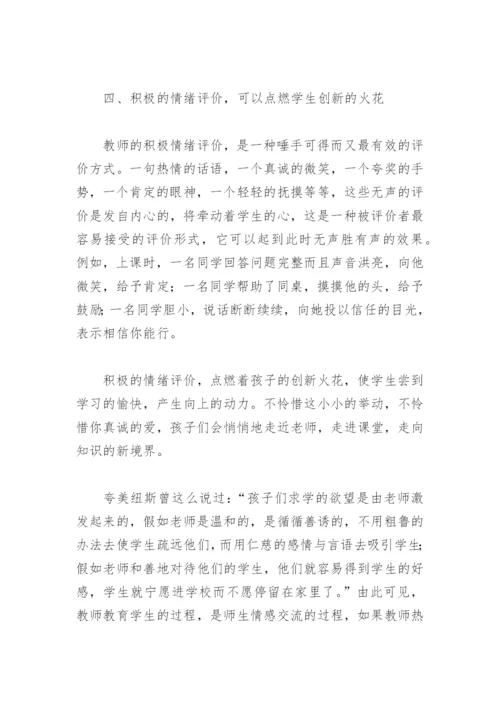 四、积极的情绪评价，可以点燃学生创新的火花

教师的积极情绪评价，是一种唾手可得而又最有效的评价方式。一句热情的话语，一个真诚的微笑，一个夸奖的手势，一个肯定的眼神，一个轻轻的抚摸等等，这些无声的评价是发自内心的，将牵动着学生的心，这是一种被评价者最容易接受的评价形式，它可以起到此时无声胜有声的效果。例如，上课时，一名同学回答问题完整而且声音洪亮，向他微笑，给予肯定；一名同学帮助了同桌，摸摸他的头，给予鼓励；一名同学胆小，说话断断续续，向她投以信任的目光，表示相信你能行。

积极的情绪评价，点燃着孩子的创新火花，使学生尝到学习的愉快，产生向上的动力。不怜惜这小小的举动，不怜惜你真诚的爱，孩子们会悄悄地走近老师，走进课堂，走向知识的新境界。

夸美纽斯曾这么说过：“孩子们求学的欲望是由老师激发起来的，假如老师是温和的，是循循善诱的，不用粗鲁的办法去使学生疏远他们，而用仁慈的感情与言语去吸引学生；假如老师和善地对待他们的学生，他们就容易得到学生的好感，学生就宁愿进学校而不愿停留在家里了。”由此可见，教师教育学生的过程，是师生情感交流的过程，如果教师热